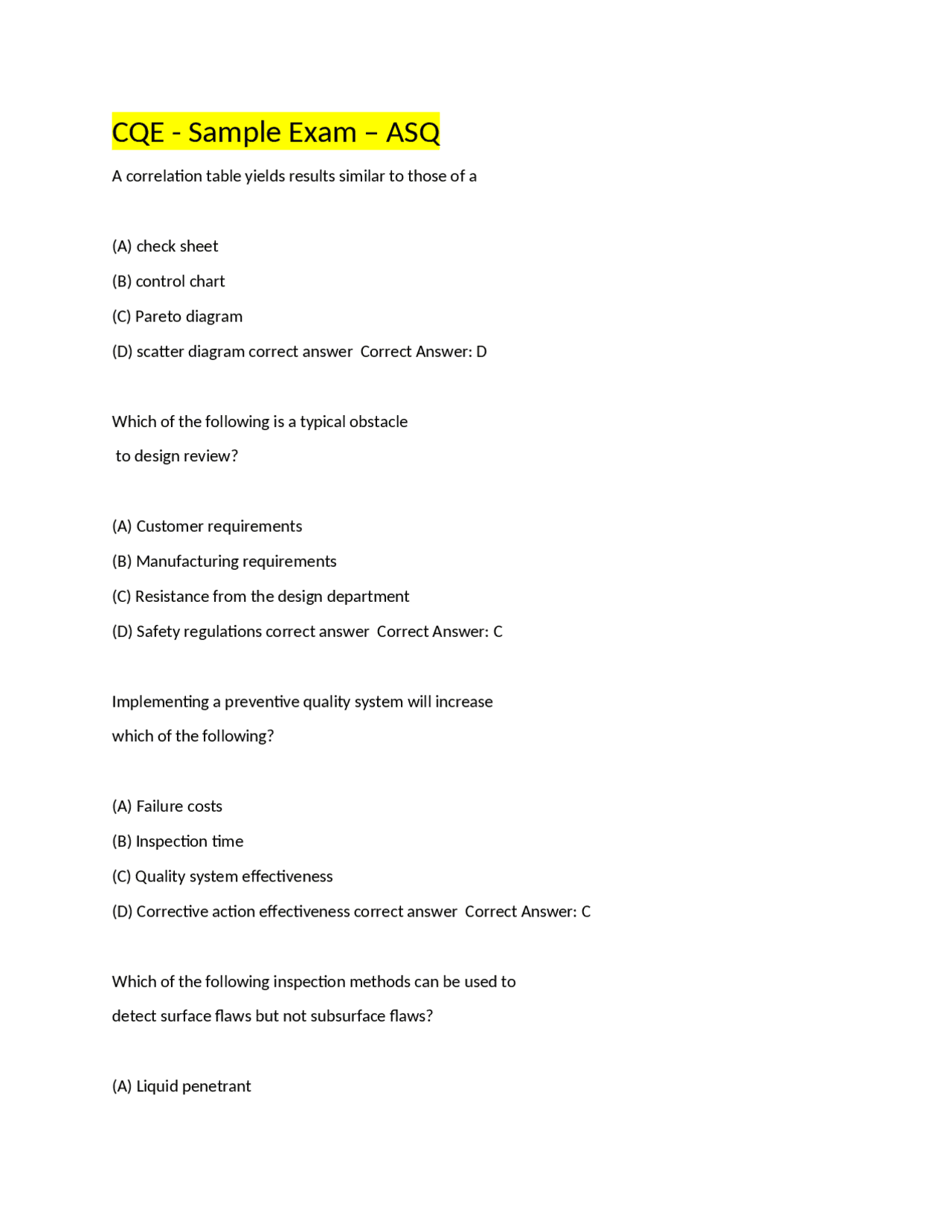 CQE - Sample Exam – ASQ

A correlation table yields results similar to those of a

(A) check sheet

(B) control chart

(C) Pareto diagram

(D) scatter diagram correct answer  Correct Answer: D

Which of the following is a typical obstacle to design review?

(A) Customer requirements

(B) Manufacturing requirements

(C) Resistance from the design department

(D) Safety regulations correct answer  Correct Answer: C

Implementing a preventive quality system will increase which of the following?

(A) Failure costs

(B) Inspection time

(C) Quality system effectiveness

(D) Corrective action effectiveness correct answer  Correct Answer: C

Which of the following inspection methods can be used to detect surface flaws but not subsurface flaws?

(A) Liquid penetrant